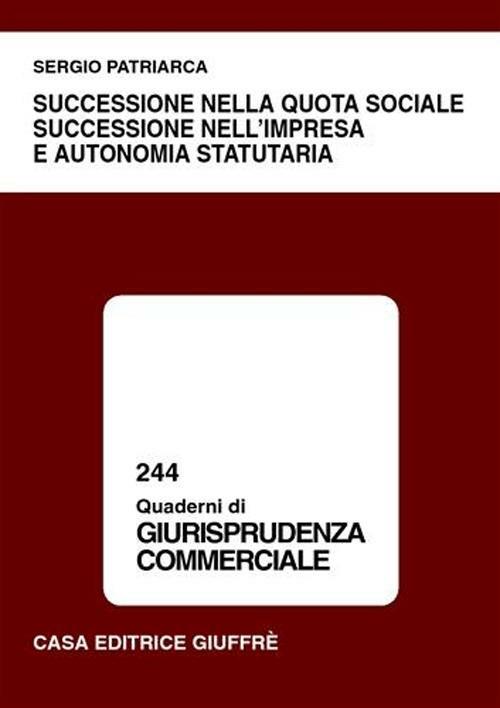 SERGIO PATRIARCA

SUCCESSIONE NELLA QUOTA SOCIALE
SUCCESSIONE NELL'IMPRESA
E AUTONOMIA STATUTARIA

244

Quaderni di
GIURISPRUDENZA
COMMERCIALE

CASA EDITRICE GIUFFRÈ